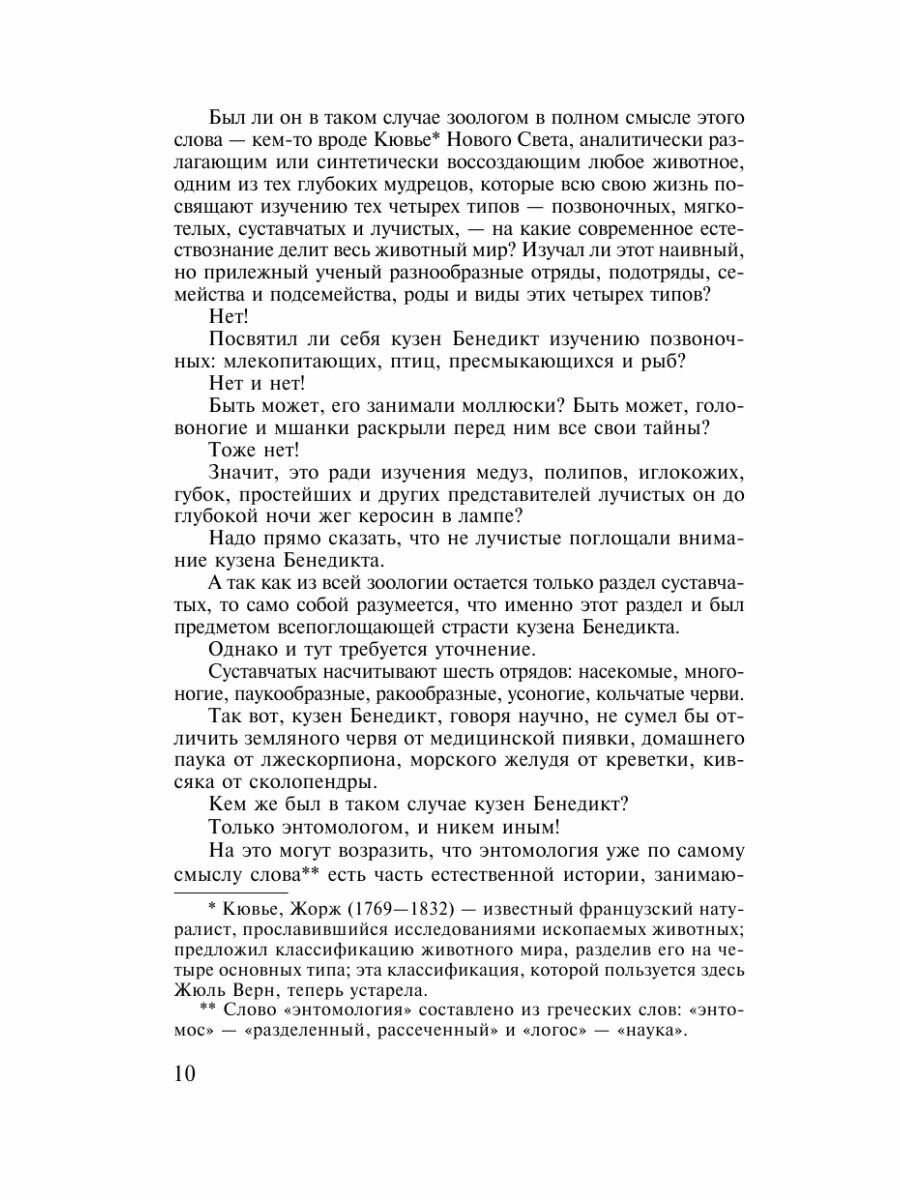 Был ли он в таком случае зоологом в полном смысле этого слова — кем-то вроде Кювье* Нового Света, аналитически разлагающим или синтетически воссоздающим любое животное, одним из тех глубоких мудрецов, которые всю свою жизнь посвящают изучению тех четырех типов — позвоночных, мягкотелых, суставчатых и лучистых, — на какие современное естествознание делит весь животный мир? Изучал ли этот наивный, но прилежный ученый разнообразные отряды, подотряды, семейства и подсемейства, роды и виды этих четырех типов?

Нет!

Посвятил ли себя кузен Бенедикт изучению позвоночных: млекопитающих, птиц, пресмыкающихся и рыб?

Нет и нет!

Быть может, его занимали моллюски? Быть может, головоногие и мшанки раскрыли перед ним все свои тайны?

Тоже нет!

Значит, это ради изучения медуз, полипов, иглокожих, губок, простейших и других представителей лучистых он до глубокой ночи жег керосин в лампе?

Надо прямо сказать, что не лучистые поглощали внимание кузена Бенедикта.

А так как из всей зоологии остается только раздел суставчатых, то само собой разумеется, что именно этот раздел и был предметом всепоглощающей страсти кузена Бенедикта.

Однако и тут требуется уточнение.

Суставчатых насчитывают шесть отрядов: насекомые, многоногие, паукообразные, ракообразные, усоногие, кольчатые черви.

Так вот, кузен Бенедикт, говоря научно, не сумел бы отличить земляного червя от медицинской пиявки, домашнего паука от лжескорпиона, морского желудя от креветки, кивсяка от сколопендры.

Кем же был в таком случае кузен Бенедикт?

Только энтомологом, и никем иным!

На это могут возразить, что энтомология уже по самому смыслу слова** есть часть естественной истории, занимаю-

* Кювье, Жорж (1769—1832) — известный французский натуралист, прославившийся исследованиями ископаемых животных; предложил классификацию животного мира, разделив его на четыре основных типа; эта классификация, которой пользуется здесь Жюль Верн, теперь устарела.

** Слово «энтомология» составлено из греческих слов: «энтомос» — «разделенный, рассеченный» и «логос» — «наука».

10